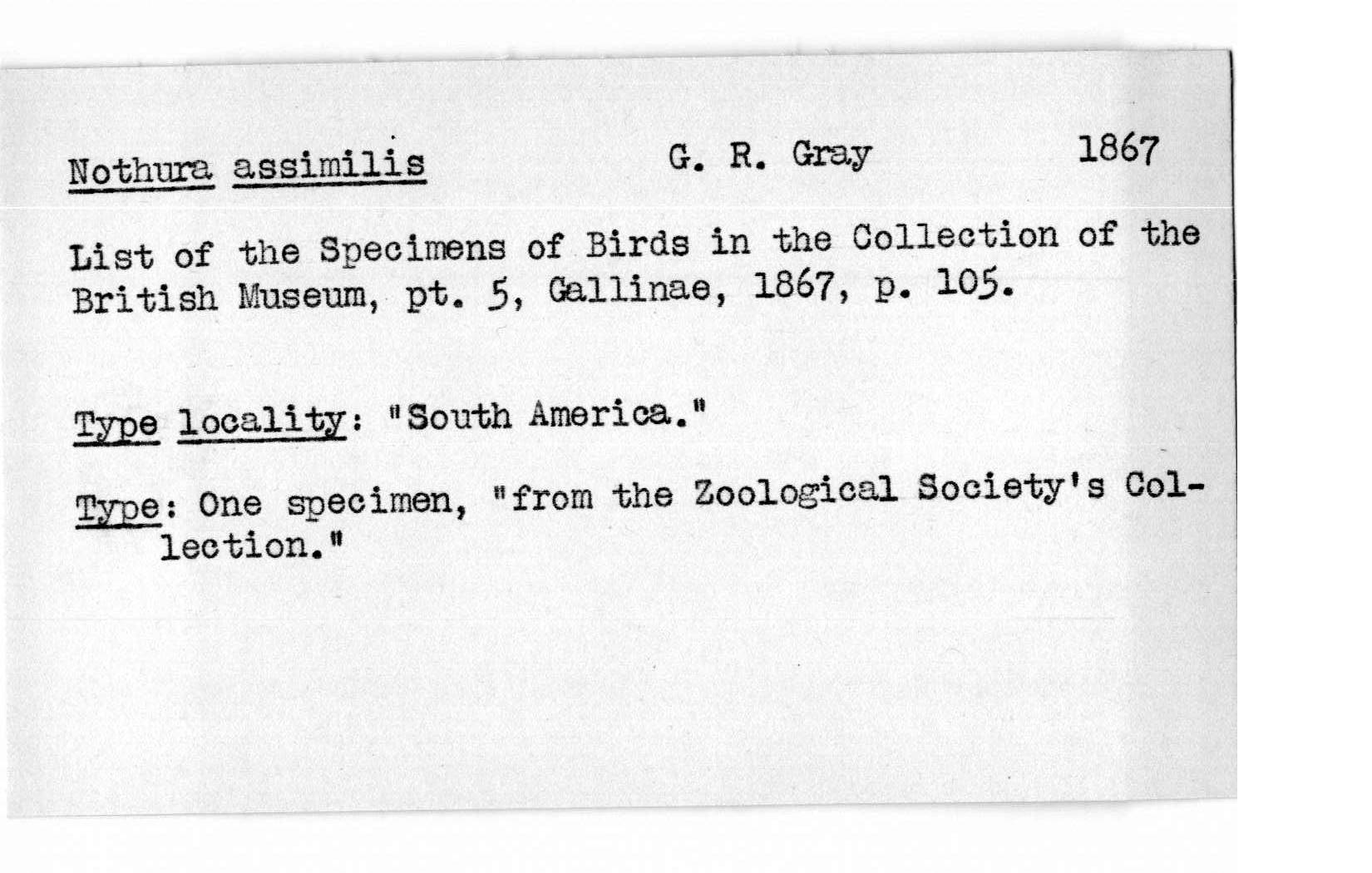 Nothura assimilis G. R. Gray 1867

List of the Specimens of Birds in the Collection of the British Museum, pt. 5, Gallinae, 1867, p. 105.

Type locality: "South America."

Type: One specimen, "from the Zoological Society's Collection."